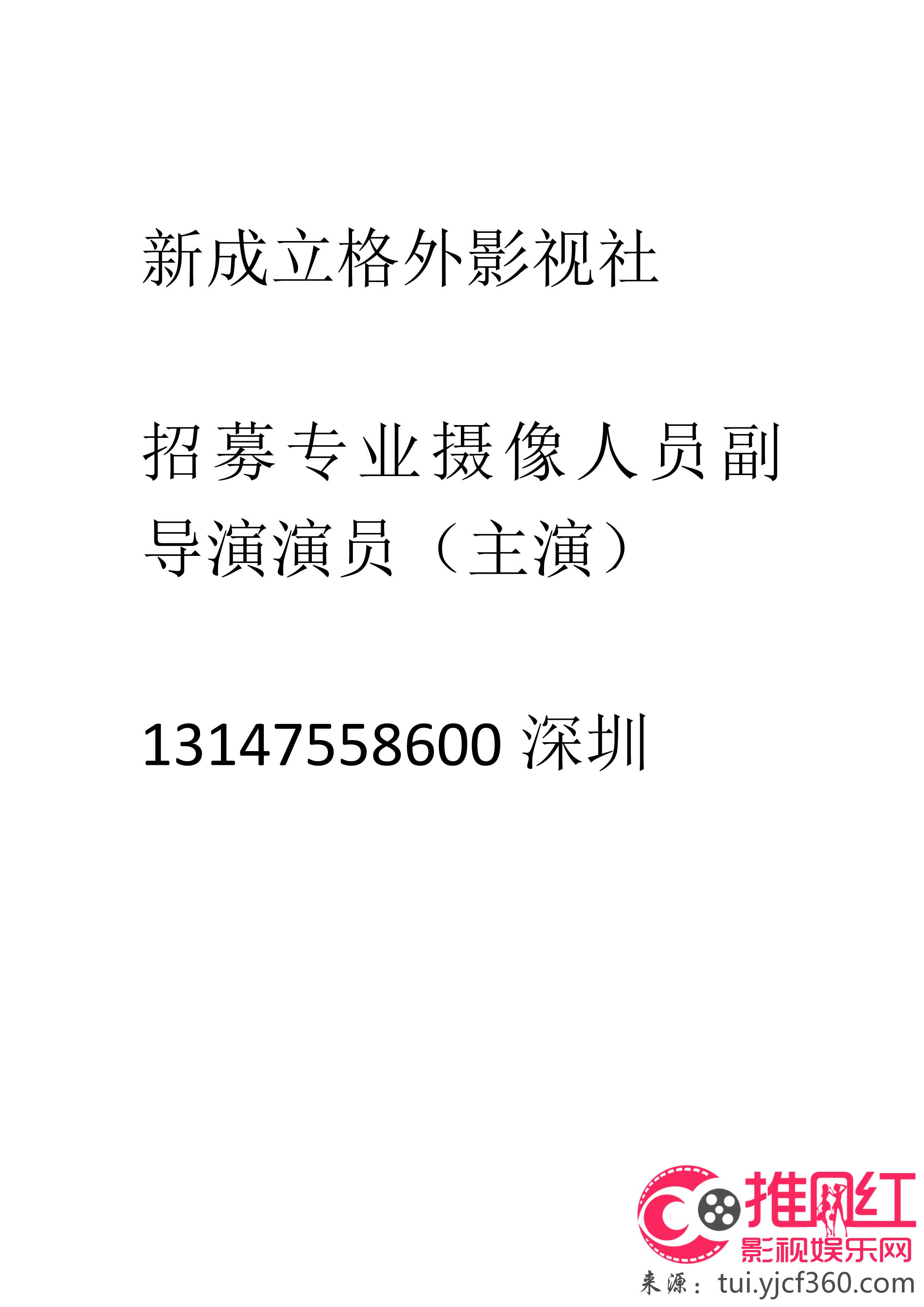 新成立格外影视社

招募专业摄像人员副导演演员（主演）

13147558600 深圳

推网红
影视娱乐网
来源：tui.yjcf360.com